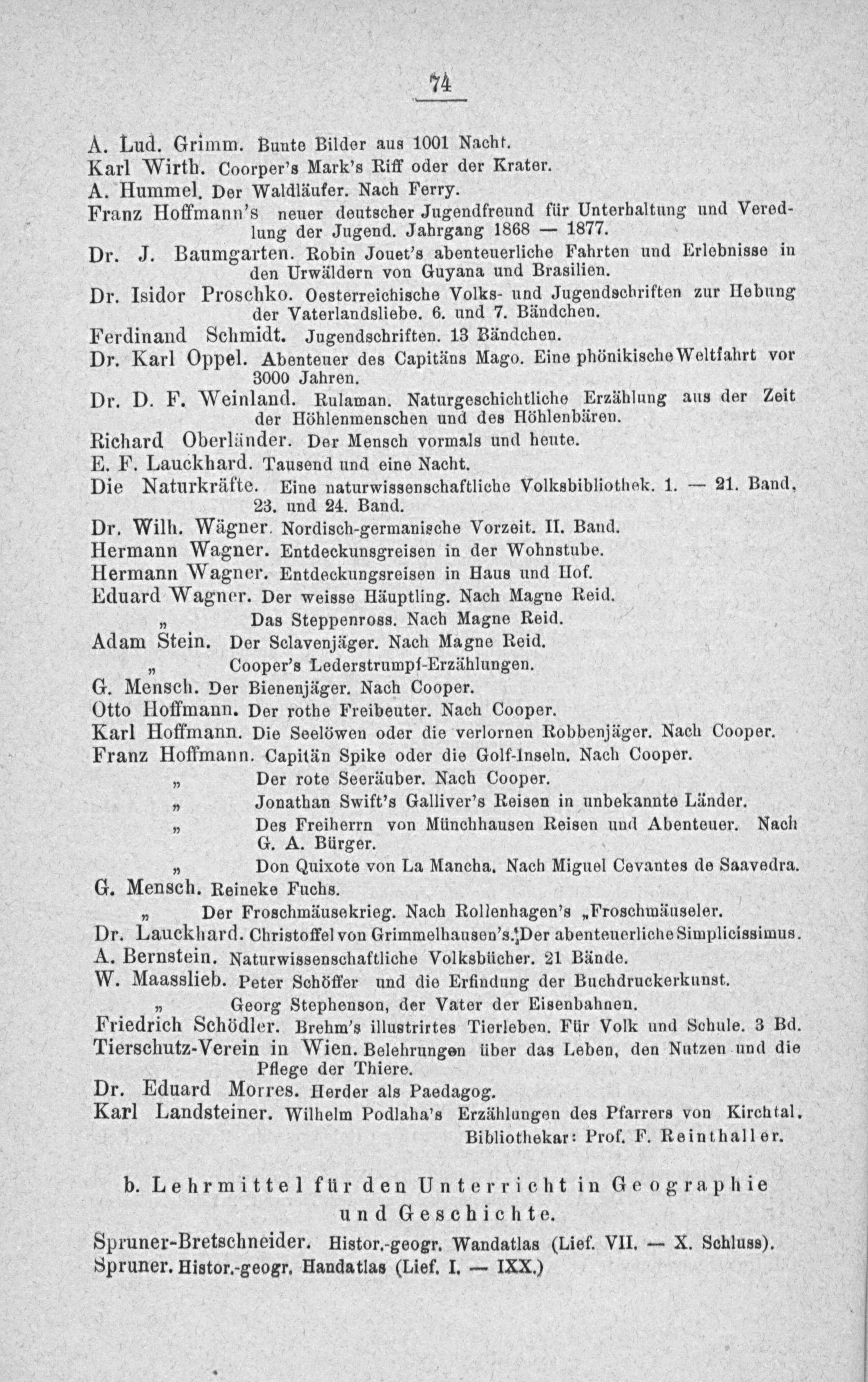 74

A. Lud. Grimm. Bunte Bilder aus 1001 Nacht.
Karl Wirth. Coorper's Mark's Riff oder der Krater.
A. Hummel. Der Waldläufer. Nach Ferry.
Franz Hoffmann's neuer deutscher Jugendfreund für Unterhaltung und Veredlung der Jugend. Jahrgang 1868 — 1877.
Dr. J. Baumgarten. Robin Jouet's abenteuerliche Fahrten und Erlebnisse in den Urwäldern von Guyana und Brasilien.
Dr. Isidor Proschko. Oesterreichische Volks- und Jugendschriften zur Hebung der Vaterlandsliebe. 6. und 7. Bändchen.
Ferdinand Schmidt. Jugendschriften. 13 Bändchen.
Dr. Karl Oppel. Abenteuer des Capitäns Mago. Eine phönikische Weltfahrt vor 3000 Jahren.
Dr. D. F. Weinland. Rulaman. Naturgeschichtliche Erzählung aus der Zeit der Höhlenmenschen und des Höhlenbären.
Richard Oberländer. Der Mensch vormals und heute.
E. F. Lauckhard. Tausend und eine Nacht.
Die Naturkräfte. Eine naturwissenschaftliche Volksbibliothek. 1. — 21. Band, 23. und 24. Band.
Dr. Wilh. Wägner. Nordisch-germanische Vorzeit. II. Band.
Hermann Wagner. Entdeckunsgreisen in der Wohnstube.
Hermann Wagner. Entdeckungsreisen in Haus und Hof.
Eduard Wagner. Der weisse Häuptling. Nach Magne Reid.
„ Das Steppenross. Nach Magne Reid.
Adam Stein. Der Sclavenjäger. Nach Magne Reid.
„ Cooper's Lederstrumpf-Erzählungen.
G. Mensch. Der Bienenjäger. Nach Cooper.
Otto Hoffmann. Der rothe Freibeuter. Nach Cooper.
Karl Hoffmann. Die Seelöwen oder die verlornen Robbenjäger. Nach Cooper.
Franz Hoffmann. Capitän Spike oder die Golf-Inseln. Nach Cooper.
„ Der rote Seeräuber. Nach Cooper.
„ Jonathan Swift's Galliver's Reisen in unbekannte Länder.
„ Des Freiherrn von Münchhausen Reisen und Abenteuer. Nach G. A. Bürger.
„ Don Quixote von La Mancha. Nach Miguel Cevantes de Saavedra.
G. Mensch. Reineke Fuchs.
„ Der Froschmäusekrieg. Nach Rollenhagen's „Froschmäuseler.
Dr. Lauckhard. Christoffel von Grimmelhausen's. Der abenteuerliche Simplicissimus.
A. Bernstein. Naturwissenschaftliche Volksbücher. 21 Bände.
W. Maasslieb. Peter Schöffer und die Erfindung der Buchdruckerkunst.
„ Georg Stephenson, der Vater der Eisenbahnen.
Friedrich Schödler. Brehm's illustrirtes Tierleben. Für Volk und Schule. 3 Bd.
Tierschutz-Verein in Wien. Belehrungen über das Leben, den Nutzen und die Pflege der Thiere.
Dr. Eduard Morres. Herder als Paedagog.
Karl Landsteiner. Wilhelm Podlaha's Erzählungen des Pfarrers von Kirchtal.
Bibliothekar: Prof. F. Reinthaller.

b. Lehrmittel für den Unterricht in Geographie und Geschichte.

Spruner-Bretschneider. Histor.-geogr. Wandatlas (Lief. VII. — X. Schluss).
Spruner. Histor.-geogr. Handatlas (Lief. I. — IXX.)